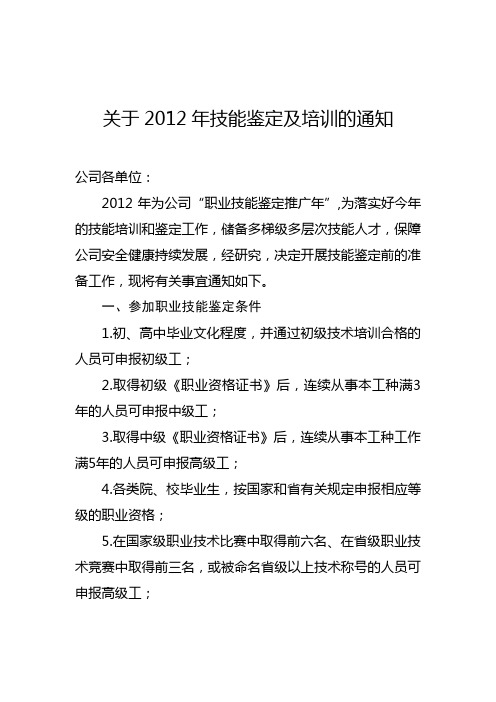 关于 2012 年技能鉴定及培训的通知

公司各单位：

2012 年为公司“职业技能鉴定推广年”,为落实好今年的技能培训和鉴定工作，储备多梯级多层次技能人才，保障公司安全健康持续发展，经研究，决定开展技能鉴定前的准备工作，现将有关事宜通知如下。

一、参加职业技能鉴定条件

1.初、高中毕业文化程度，并通过初级技术培训合格的人员可申报初级工；

2.取得初级《职业资格证书》后，连续从事本工种满3年的人员可申报中级工；

3.取得中级《职业资格证书》后，连续从事本工种工作满5年的人员可申报高级工；

4.各类院、校毕业生，按国家和省有关规定申报相应等级的职业资格；

5.在国家级职业技术比赛中取得前六名、在省级职业技术竞赛中取得前三名，或被命名省级以上技术称号的人员可申报高级工；